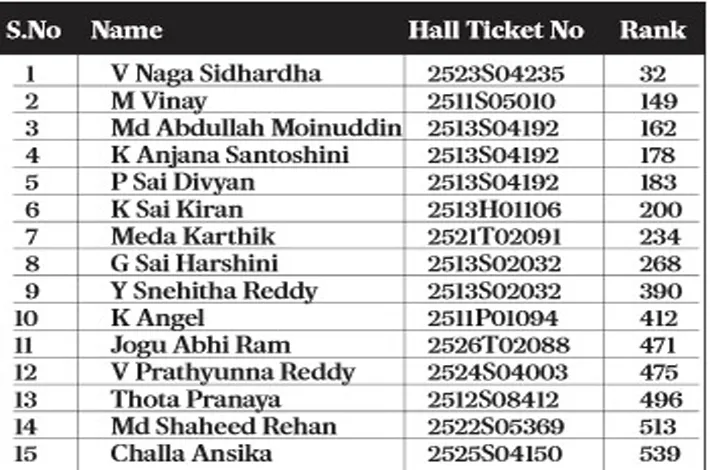 | S.No | Name | Hall Ticket No | Rank |
|---|---|---|---|
| 1 | V Naga Sidhardha | 2523S04235 | 32 |
| 2 | M Vinay | 2511S05010 | 149 |
| 3 | Md Abdullah Moinuddin | 2513S04192 | 162 |
| 4 | K Anjana Santoshini | 2513S04192 | 178 |
| 5 | P Sai Divyan | 2513S04192 | 183 |
| 6 | K Sai Kiran | 2513H01106 | 200 |
| 7 | Meda Karthik | 2521T02091 | 234 |
| 8 | G Sai Harshini | 2513S02032 | 268 |
| 9 | Y Snehitha Reddy | 2513S02032 | 390 |
| 10 | K Angel | 2511P01094 | 412 |
| 11 | Jogu Abhi Ram | 2526T02088 | 471 |
| 12 | V Prathyunna Reddy | 2524S04003 | 475 |
| 13 | Thota Pranaya | 2512S08412 | 496 |
| 14 | Md Shaheed Rehan | 2522S05369 | 513 |
| 15 | Challa Ansika | 2525S04150 | 539 |